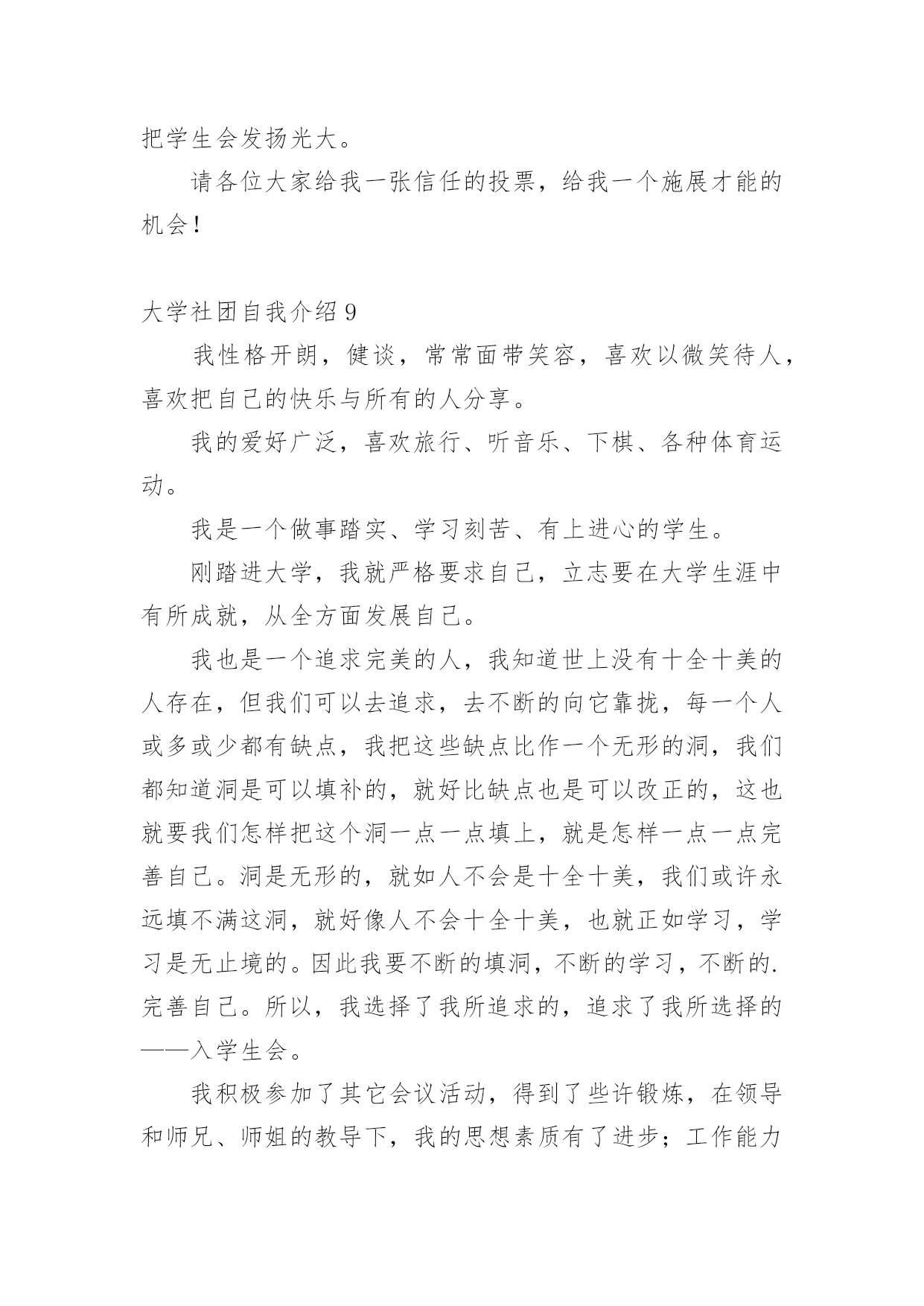 把学生会发扬光大。

请各位大家给我一张信任的投票，给我一个施展才能的机会！

大学社团自我介绍 9

我性格开朗，健谈，常常面带笑容，喜欢以微笑待人，喜欢把自己的快乐与所有的人分享。

我的爱好广泛，喜欢旅行、听音乐、下棋、各种体育运动。

我是一个做事踏实、学习刻苦、有上进心的学生。

刚踏进大学，我就严格要求自己，立志要在大学生涯中有所成就，从全方面发展自己。

我也是一个追求完美的人，我知道世上没有十全十美的人存在，但我们可以去追求，去不断的向它靠拢，每一个人或多或少都有缺点，我把这些缺点比作一个无形的洞，我们都知道洞是可以填补的，就好比缺点也是可以改正的，这也就要我们怎样把这个洞一点一点填上，就是怎样一点一点完善自己。洞是无形的，就如人不会是十全十美，我们或许永远填不满这洞，就好像人不会十全十美，也就正如学习，学习是无止境的。因此我要不断的填洞，不断的学习，不断的.完善自己。所以，我选择了我所追求的，追求了我所选择的——入学生会。

我积极参加了其它会议活动，得到了些许锻炼，在领导和师兄、师姐的教导下，我的思想素质有了进步；工作能力